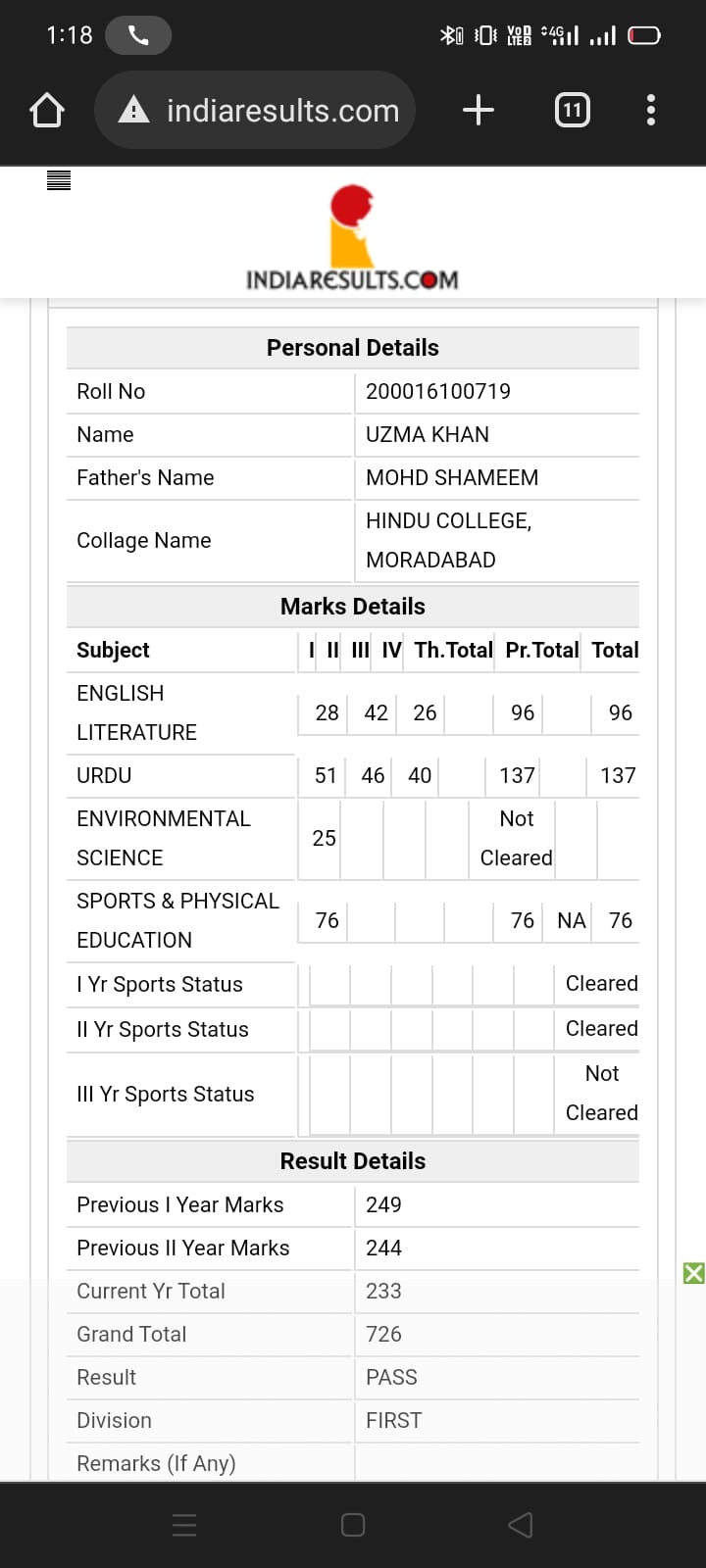 1:18

indiaresults.com

11

INDIARESULTS.COM

| Personal Details | |
|---|---|
| Roll No | 200016100719 |
| Name | UZMA KHAN |
| Father's Name | MOHD SHAMEEM |
| Collage Name | HINDU COLLEGE, MORADABAD |

Marks Details

| Subject | I | II | III | IV | Th.Total | Pr.Total | Total |
|---|---|---|---|---|---|---|---|
| ENGLISH LITERATURE | 28 | 42 | 26 | | 96 | | 96 |
| URDU | 51 | 46 | 40 | | 137 | | 137 |
| ENVIRONMENTAL SCIENCE | 25 | | | | Not Cleared | | |
| SPORTS & PHYSICAL EDUCATION | 76 | | | | 76 | NA | 76 |
| I Yr Sports Status | | | | | | | Cleared |
| II Yr Sports Status | | | | | | | Cleared |
| III Yr Sports Status | | | | | | | Not Cleared |

| Result Details | |
|---|---|
| Previous I Year Marks | 249 |
| Previous II Year Marks | 244 |
| Current Yr Total | 233 |
| Grand Total | 726 |
| Result | PASS |
| Division | FIRST |
| Remarks (If Any) | |